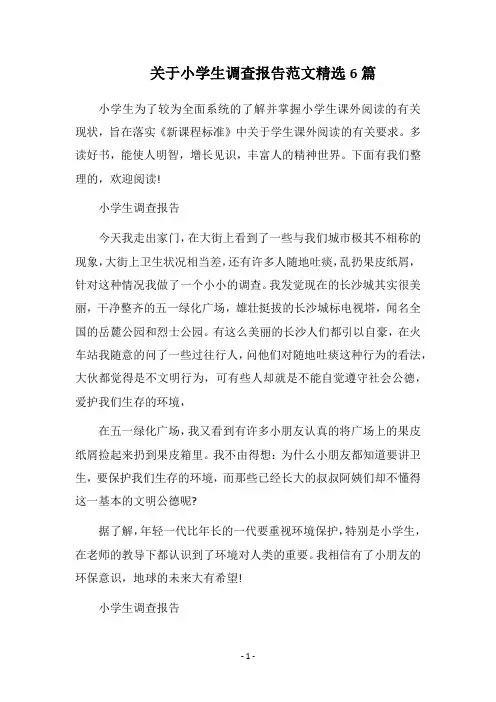 关于小学生调查报告范文精选6篇

小学生为了较为全面系统的了解并掌握小学生课外阅读的有关现状，旨在落实《新课程标准》中关于学生课外阅读的有关要求。多读好书，能使人明智，增长见识，丰富人的精神世界。下面有我们整理的，欢迎阅读!

小学生调查报告

今天我走出家门，在大街上看到了一些与我们城市极其不相称的现象，大街上卫生状况相当差，还有许多人随地吐痰，乱扔果皮纸屑，针对这种情况我做了一个小小的调查。我发觉现在的长沙城其实很美丽，干净整齐的五一绿化广场，雄壮挺拔的长沙城标电视塔，闻名全国的岳麓公园和烈士公园。有这么美丽的长沙人们都引以自豪，在火车站我随意的问了一些过往行人，问他们对随地吐痰这种行为的看法，大伙都觉得是不文明行为，可有些人却就是不能自觉遵守社会公德，爱护我们生存的环境，

在五一绿化广场，我又看到有许多小朋友认真的将广场上的果皮纸屑捡起来扔到果皮箱里。我不由得想：为什么小朋友都知道要讲卫生，要保护我们生存的环境，而那些已经长大的叔叔阿姨们却不懂得这一基本的文明公德呢?

据了解，年轻一代比年长的一代要重视环境保护，特别是小学生，在老师的教导下都认识到了环境对人类的重要。我相信有了小朋友的环保意识，地球的未来大有希望!

小学生调查报告

- 1 -